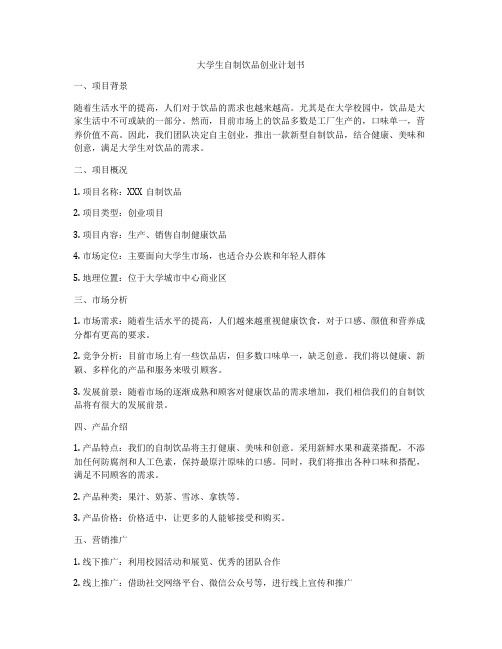 大学生自制饮品创业计划书

一、项目背景

随着生活水平的提高，人们对于饮品的需求也越来越高。尤其是在大学校园中，饮品是大家生活中不可或缺的一部分。然而，目前市场上的饮品多数是工厂生产的，口味单一，营养价值不高。因此，我们团队决定自主创业，推出一款新型自制饮品，结合健康、美味和创意，满足大学生对饮品的需求。

二、项目概况

1. 项目名称：XXX 自制饮品

2. 项目类型：创业项目

3. 项目内容：生产、销售自制健康饮品

4. 市场定位：主要面向大学生市场，也适合办公族和年轻人群体

5. 地理位置：位于大学城市中心商业区

三、市场分析

1. 市场需求：随着生活水平的提高，人们越来越重视健康饮食，对于口感、颜值和营养成分都有更高的要求。

2. 竞争分析：目前市场上有一些饮品店，但多数口味单一，缺乏创意。我们将以健康、新颖、多样化的产品和服务来吸引顾客。

3. 发展前景：随着市场的逐渐成熟和顾客对健康饮品的需求增加，我们相信我们的自制饮品将有很大的发展前景。

四、产品介绍

1. 产品特点：我们的自制饮品将主打健康、美味和创意。采用新鲜水果和蔬菜搭配，不添加任何防腐剂和人工色素，保持最原汁原味的口感。同时，我们将推出各种口味和搭配，满足不同顾客的需求。

2. 产品种类：果汁、奶茶、雪冰、拿铁等。

3. 产品价格：价格适中，让更多的人能够接受和购买。

五、营销推广

1. 线下推广：利用校园活动和展览、优秀的团队合作

2. 线上推广：借助社交网络平台、微信公众号等，进行线上宣传和推广